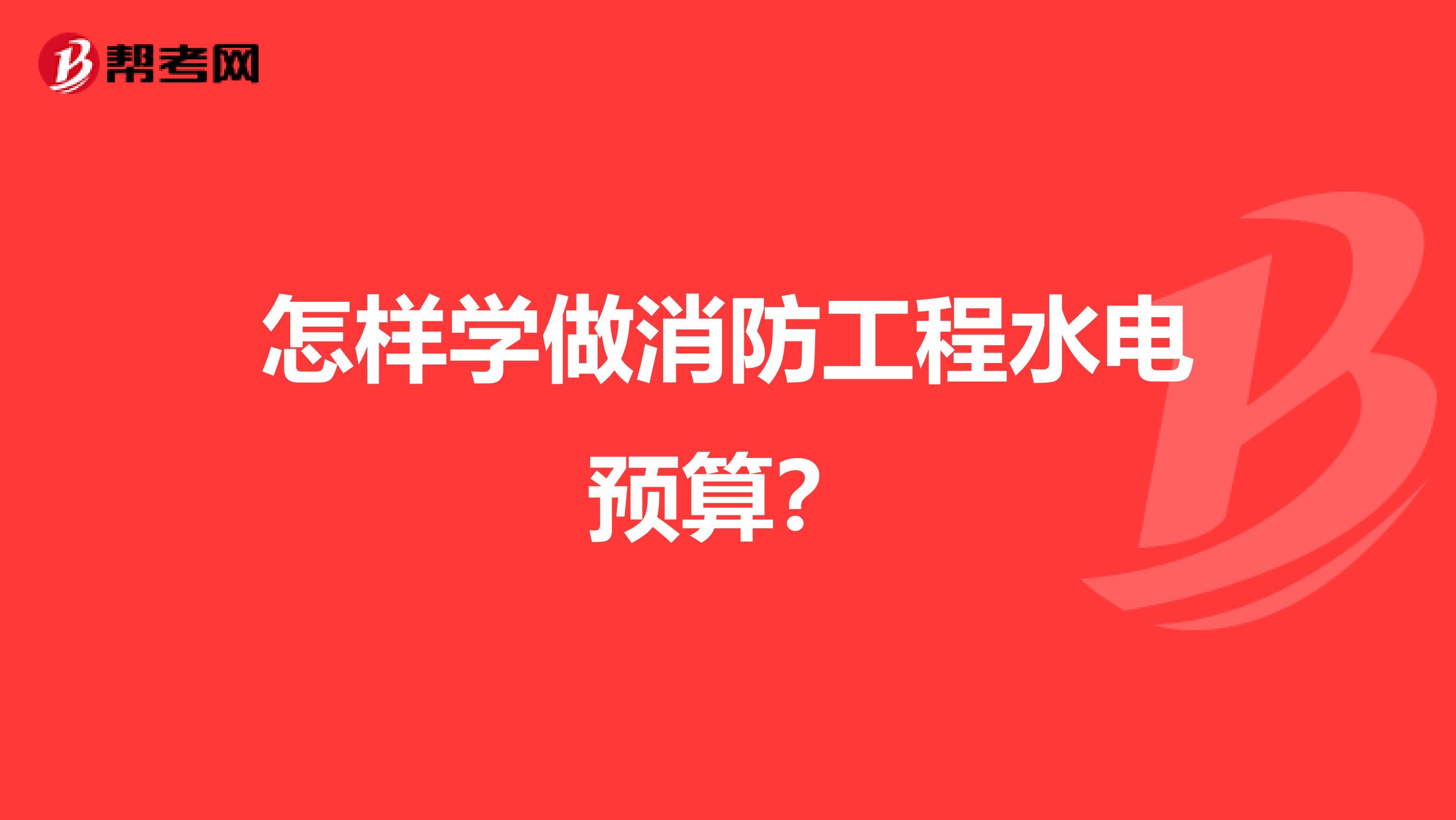 帮考网

怎样学做消防工程水电预算？